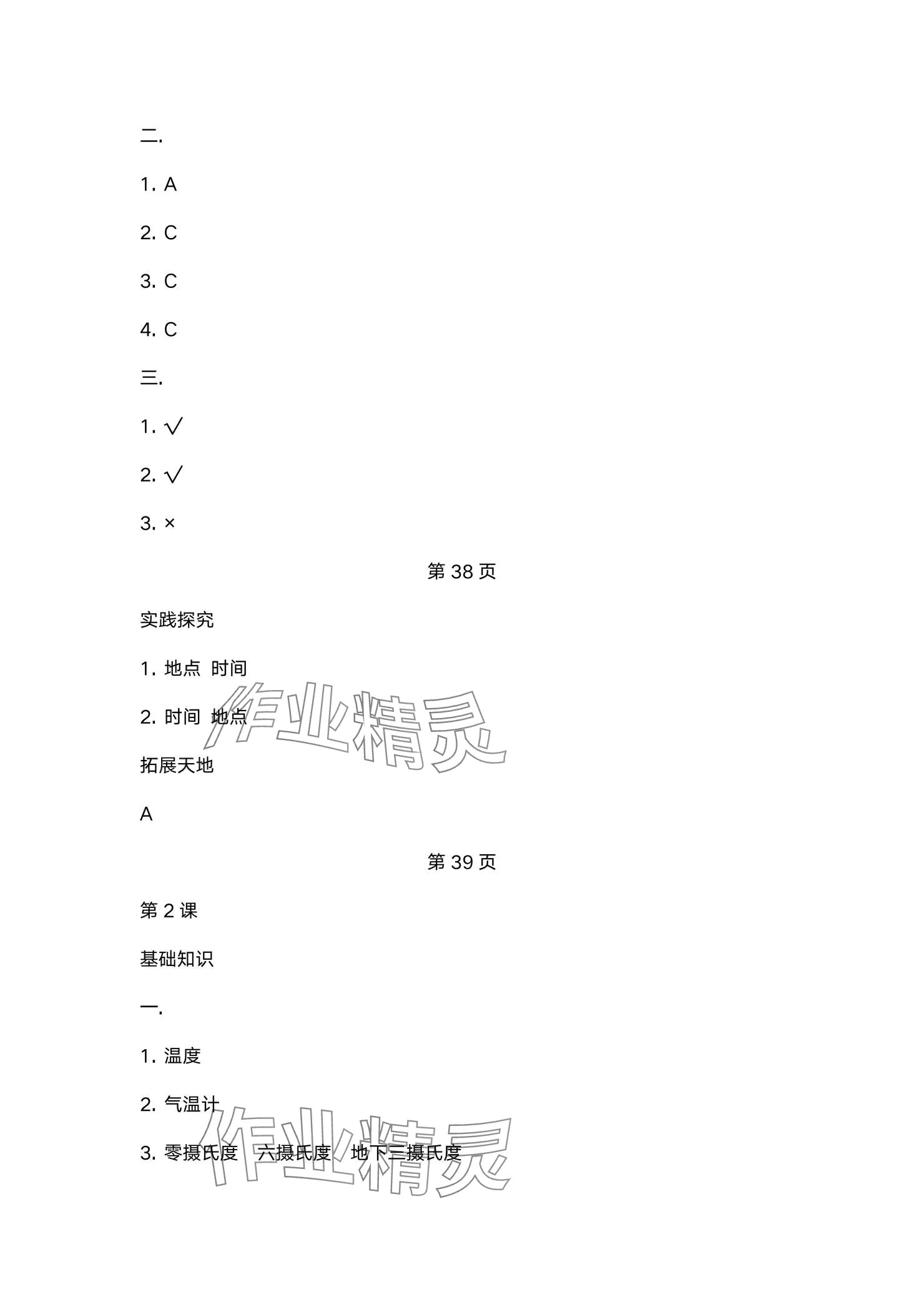 二.

1.A

2.C

3.C

4.C

三.

1.√

2.√

3.×

第38页

实践探究

1.地点 时间

2.时间 地点

拓展天地

A

第39页

第2课

基础知识

一.

1.温度

2.气温计

3.零摄氏度 六摄氏度 地下三摄氏度

作业精灵